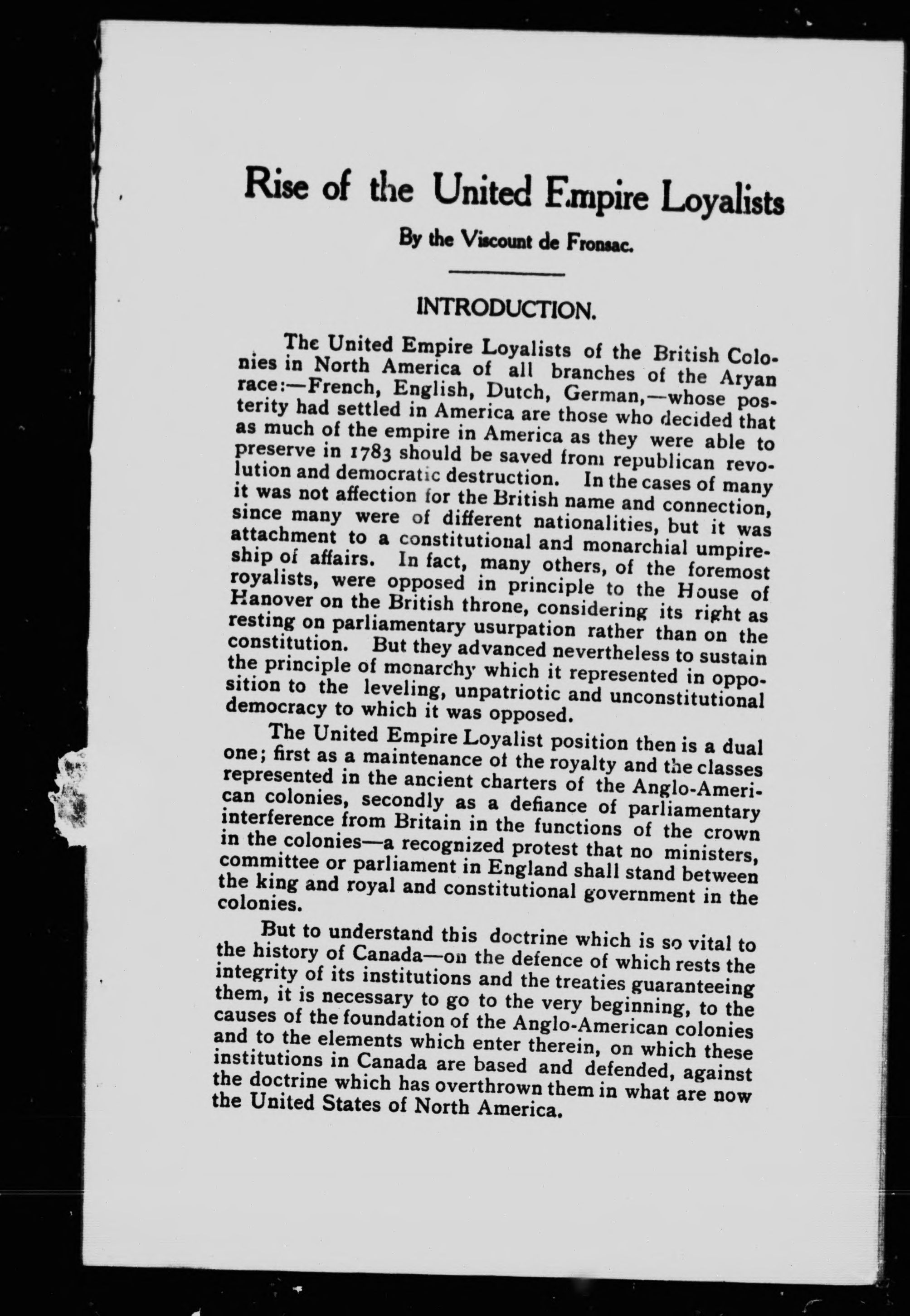 Rise of the United Empire Loyalists

By the Viscount de Fronsac.

INTRODUCTION.

The United Empire Loyalists of the British Colonies in North America of all branches of the Aryan race:—French, English, Dutch, German,—whose posterity had settled in America are those who decided that as much of the empire in America as they were able to preserve in 1783 should be saved from republican revolution and democratic destruction. In the cases of many it was not affection for the British name and connection, since many were of different nationalities, but it was attachment to a constitutional and monarchial umpireship of affairs. In fact, many others, of the foremost royalists, were opposed in principle to the House of Hanover on the British throne, considering its right as resting on parliamentary usurpation rather than on the constitution. But they advanced nevertheless to sustain the principle of monarchy which it represented in opposition to the leveling, unpatriotic and unconstitutional democracy to which it was opposed.

The United Empire Loyalist position then is a dual one; first as a maintenance of the royalty and the classes represented in the ancient charters of the Anglo-American colonies, secondly as a defiance of parliamentary interference from Britain in the functions of the crown in the colonies—a recognized protest that no ministers, committee or parliament in England shall stand between the king and royal and constitutional government in the colonies.

But to understand this doctrine which is so vital to the history of Canada—on the defence of which rests the integrity of its institutions and the treaties guaranteeing them, it is necessary to go to the very beginning, to the causes of the foundation of the Anglo-American colonies and to the elements which enter therein, on which these institutions in Canada are based and defended, against the doctrine which has overthrown them in what are now the United States of North America.